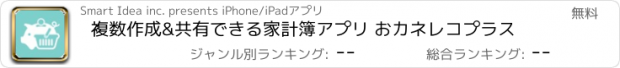 Smart Idea inc. presents iPhone/iPadアプリ

無料

複数作成&共有できる家計簿アプリ おカネレコプラス

ジャンル別ランキング: --

総合ランキング: --